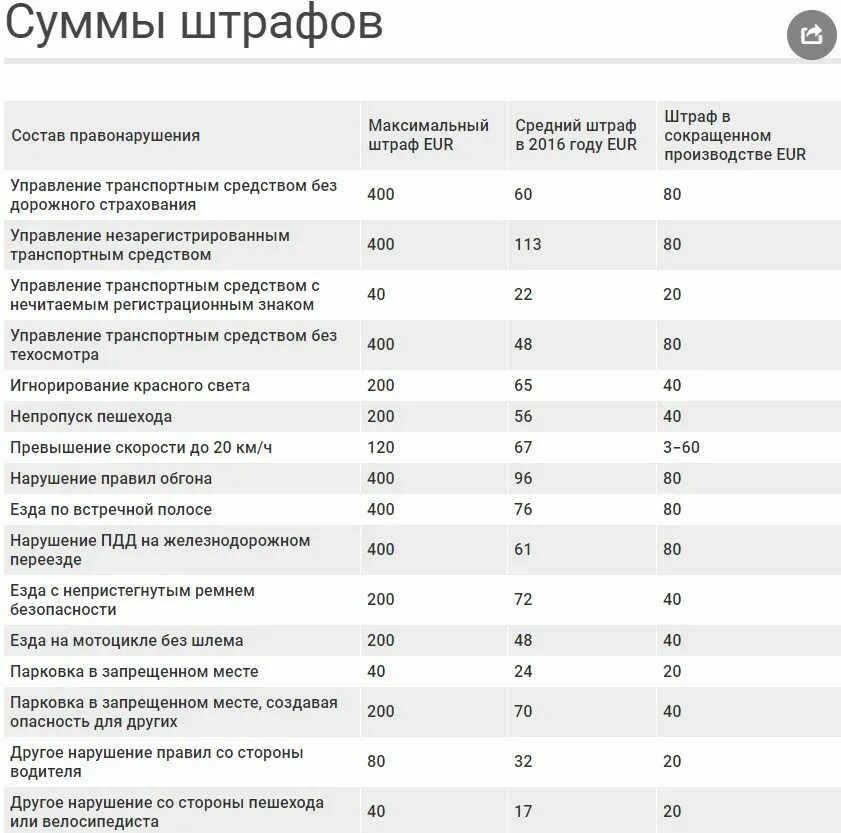 Суммы штрафов

| Состав правонарушения | Максимальный штраф EUR | Средний штраф в 2016 году EUR | Штраф в сокращенном производстве EUR |
|---|---|---|---|
| Управление транспортным средством без дорожного страхования | 400 | 60 | 80 |
| Управление незарегистрированным транспортным средством | 400 | 113 | 80 |
| Управление транспортным средством с нечитаемым регистрационным знаком | 40 | 22 | 20 |
| Управление транспортным средством без техосмотра | 400 | 48 | 80 |
| Игнорирование красного света | 200 | 65 | 40 |
| Непропуск пешехода | 200 | 56 | 40 |
| Превышение скорости до 20 км/ч | 120 | 67 | 3–60 |
| Нарушение правил обгона | 400 | 96 | 80 |
| Езда по встречной полосе | 400 | 76 | 80 |
| Нарушение ПДД на железнодорожном переезде | 400 | 61 | 80 |
| Езда с непристегнутым ремнем безопасности | 200 | 72 | 40 |
| Езда на мотоцикле без шлема | 200 | 48 | 40 |
| Парковка в запрещенном месте | 40 | 24 | 20 |
| Парковка в запрещенном месте, создавая опасность для других | 200 | 70 | 40 |
| Другое нарушение правил со стороны водителя | 80 | 32 | 20 |
| Другое нарушение со стороны пешехода или велосипедиста | 40 | 17 | 20 |